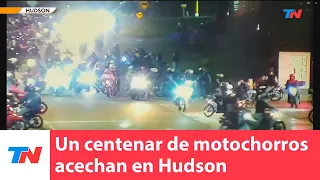 HUDSON

TN

TN

Un centenar de motochorros acechan en Hudson